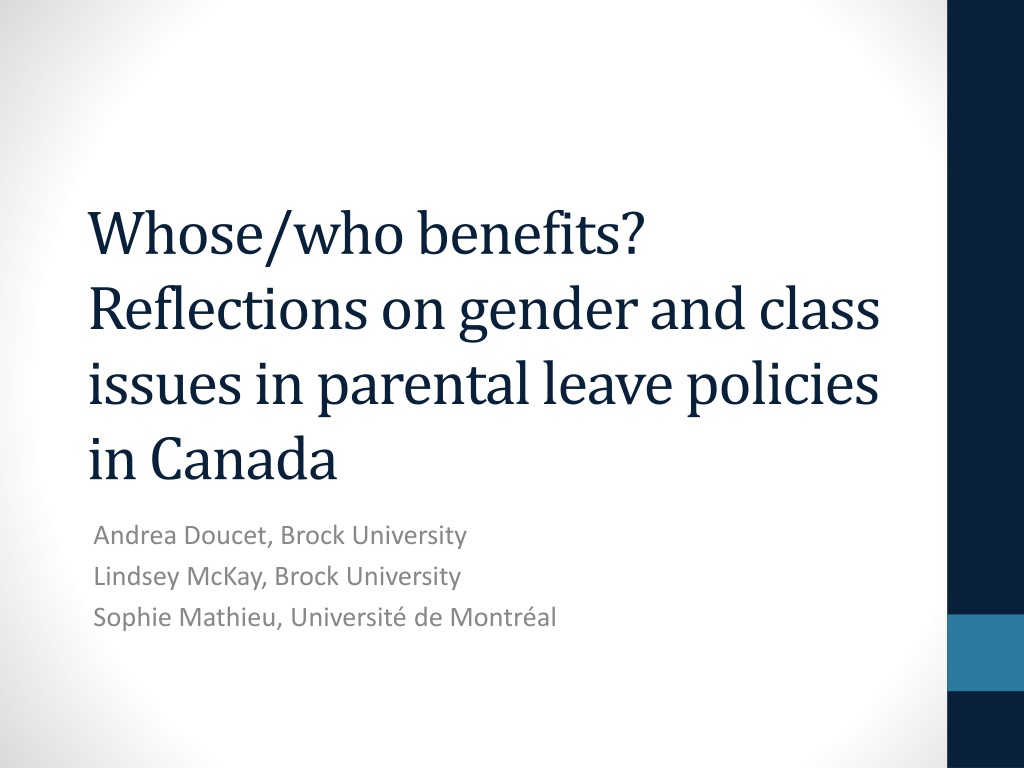 Whose/who benefits? Reflections on gender and class issues in parental leave policies in Canada

Andrea Doucet, Brock University
Lindsey McKay, Brock University
Sophie Mathieu, Université de Montréal